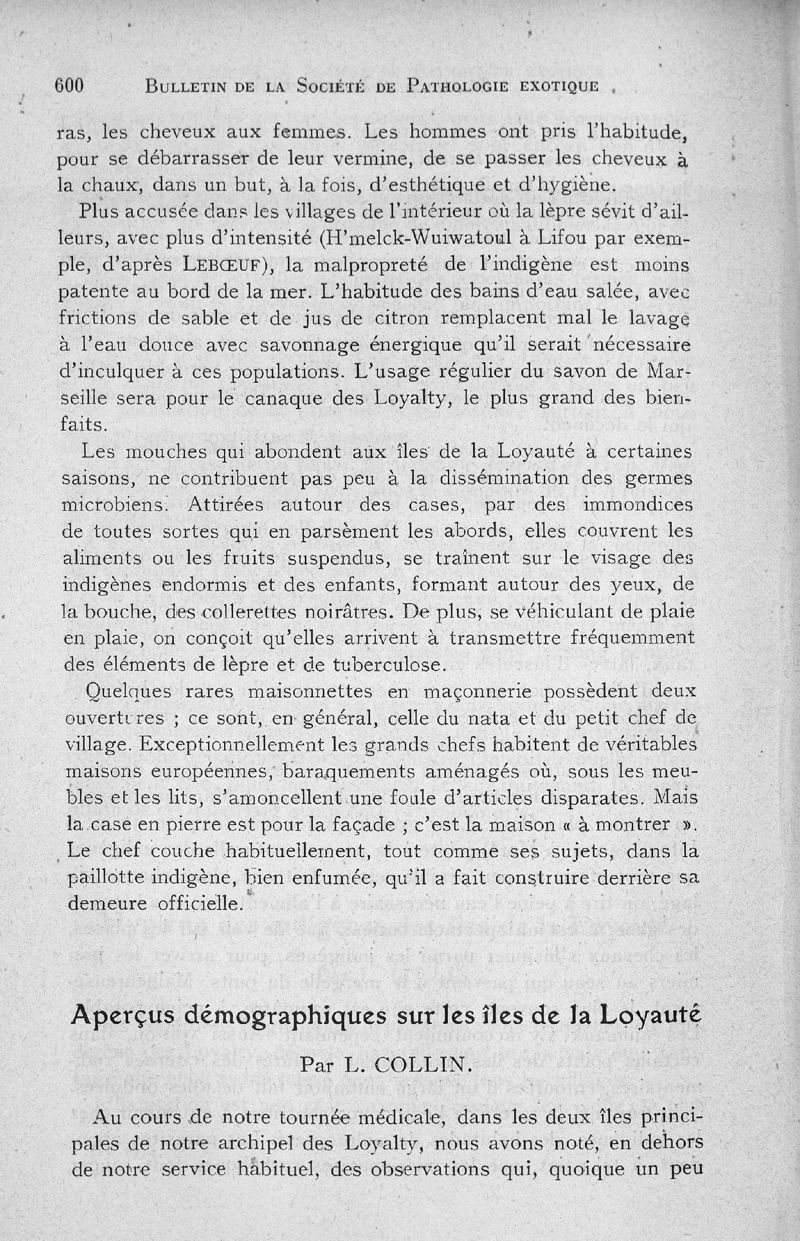 600 BULLETIN DE LA SOCIÉTÉ DE PATHOLOGIE EXOTIQUE

ras, les cheveux aux femmes. Les hommes ont pris l'habitude, pour se débarrasser de leur vermine, de se passer les cheveux à la chaux, dans un but, à la fois, d'esthétique et d'hygiène.

Plus accusée dans les villages de l'intérieur où la lèpre sévit d'ailleurs, avec plus d'intensité (H'melck-Wuiwatoul à Lifou par exemple, d'après LEBŒUF), la malpropreté de l'indigène est moins patente au bord de la mer. L'habitude des bains d'eau salée, avec frictions de sable et de jus de citron remplacent mal le lavage à l'eau douce avec savonnage énergique qu'il serait nécessaire d'inculquer à ces populations. L'usage régulier du savon de Marseille sera pour le canaque des Loyalty, le plus grand des bienfaits.

Les mouches qui abondent aux îles de la Loyauté à certaines saisons, ne contribuent pas peu à la dissémination des germes microbiens. Attirées autour des cases, par des immondices de toutes sortes qui en parsèment les abords, elles couvrent les aliments ou les fruits suspendus, se traînent sur le visage des indigènes endormis et des enfants, formant autour des yeux, de la bouche, des collerettes noirâtres. De plus, se véhiculant de plaie en plaie, on conçoit qu'elles arrivent à transmettre fréquemment des éléments de lèpre et de tuberculose.

Quelques rares maisonnettes en maçonnerie possèdent deux ouvertures ; ce sont, en général, celle du nata et du petit chef de village. Exceptionnellement les grands chefs habitent de véritables maisons européennes, baraquements aménagés où, sous les meubles et les lits, s'amoncellent une foule d'articles disparates. Mais la case en pierre est pour la façade ; c'est la maison « à montrer ». Le chef couche habituellement, tout comme ses sujets, dans la paillotte indigène, bien enfumée, qu'il a fait construire derrière sa demeure officielle.

Aperçus démographiques sur les îles de la Loyauté

Par L. COLLIN.

Au cours de notre tournée médicale, dans les deux îles principales de notre archipel des Loyalty, nous avons noté, en dehors de notre service habituel, des observations qui, quoique un peu